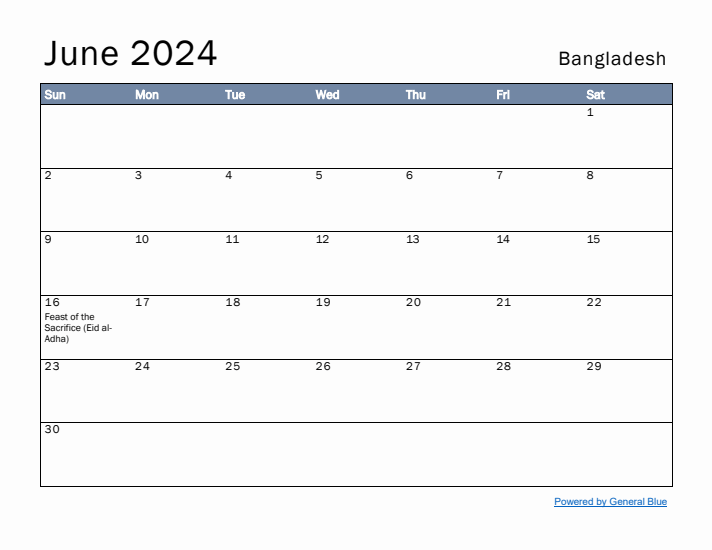 June 2024

Bangladesh

| Sun | Mon | Tue | Wed | Thu | Fri | Sat |
|---|---|---|---|---|---|---|
| | | | | | | 1 |
| 2 | 3 | 4 | 5 | 6 | 7 | 8 |
| 9 | 10 | 11 | 12 | 13 | 14 | 15 |
| 16 Feast of the Sacrifice (Eid al-Adha) | 17 | 18 | 19 | 20 | 21 | 22 |
| 23 | 24 | 25 | 26 | 27 | 28 | 29 |
| 30 | | | | | | |

Powered by General Blue